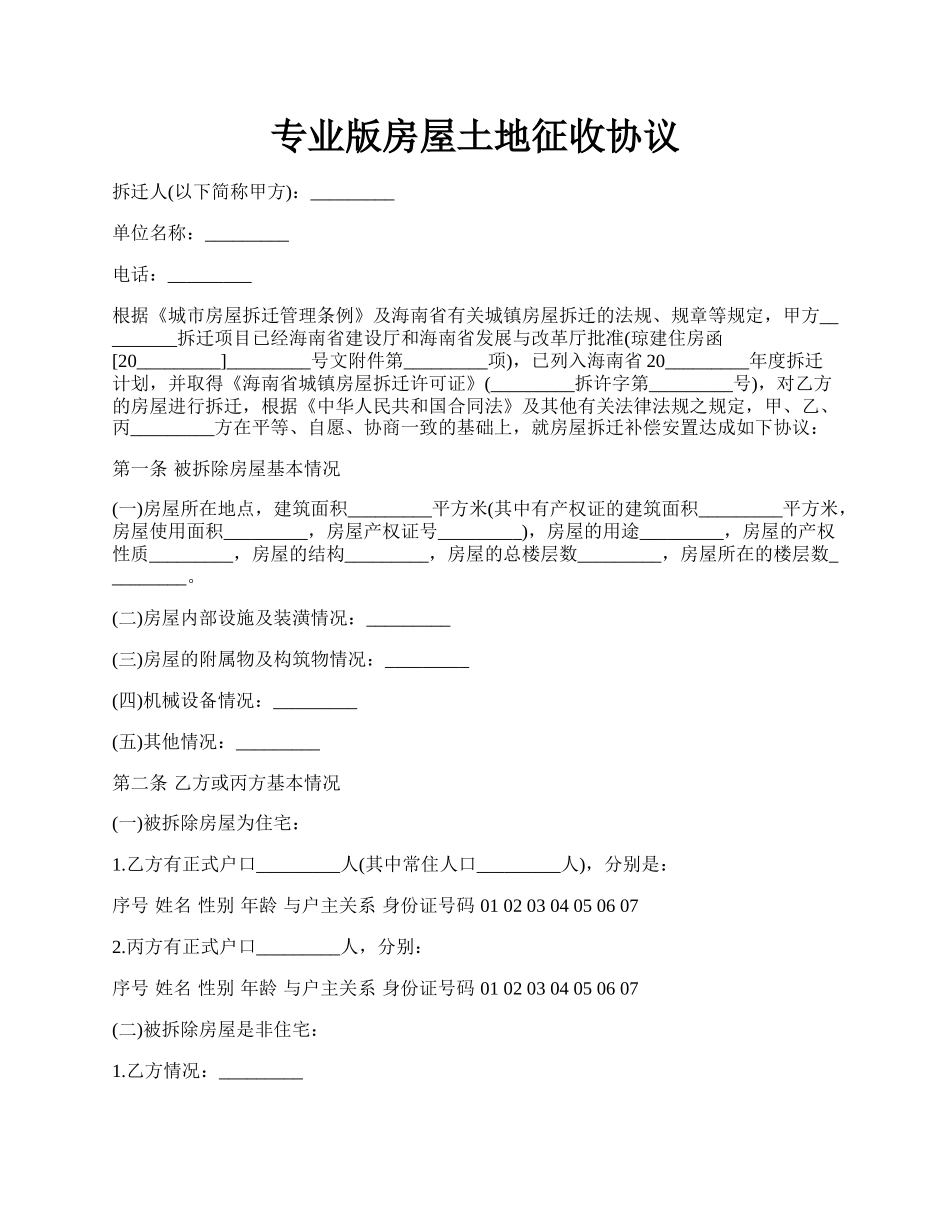 专业版房屋土地征收协议

拆迁人(以下简称甲方)：_________

单位名称：_________

电话：_________

根据《城市房屋拆迁管理条例》及海南省有关城镇房屋拆迁的法规、规章等规定，甲方_________拆迁项目已经海南省建设厅和海南省发展与改革厅批准(琼建住房函[20_________]_________号文附件第_________项)，已列入海南省20_________年度拆迁计划，并取得《海南省城镇房屋拆迁许可证》(_________拆许字第_________号)，对乙方的房屋进行拆迁，根据《中华人民共和国合同法》及其他有关法律法规之规定，甲、乙、丙_________方在平等、自愿、协商一致的基础上，就房屋拆迁补偿安置达成如下协议：

第一条 被拆除房屋基本情况

(一)房屋所在地点，建筑面积_________平方米(其中有产权证的建筑面积_________平方米，房屋使用面积_________，房屋产权证号_________)，房屋的用途_________，房屋的产权性质_________，房屋的结构_________，房屋的总楼层数_________，房屋所在的楼层数_________。

(二)房屋内部设施及装潢情况：_________

(三)房屋的附属物及构筑物情况：_________

(四)机械设备情况：_________

(五)其他情况：_________

第二条 乙方或丙方基本情况

(一)被拆除房屋为住宅：

1.乙方有正式户口_________人(其中常住人口_________人)，分别是：

序号 姓名 性别 年龄 与户主关系 身份证号码 01 02 03 04 05 06 07

2.丙方有正式户口_________人，分别：

序号 姓名 性别 年龄 与户主关系 身份证号码 01 02 03 04 05 06 07

(二)被拆除房屋是非住宅：

1.乙方情况：_________